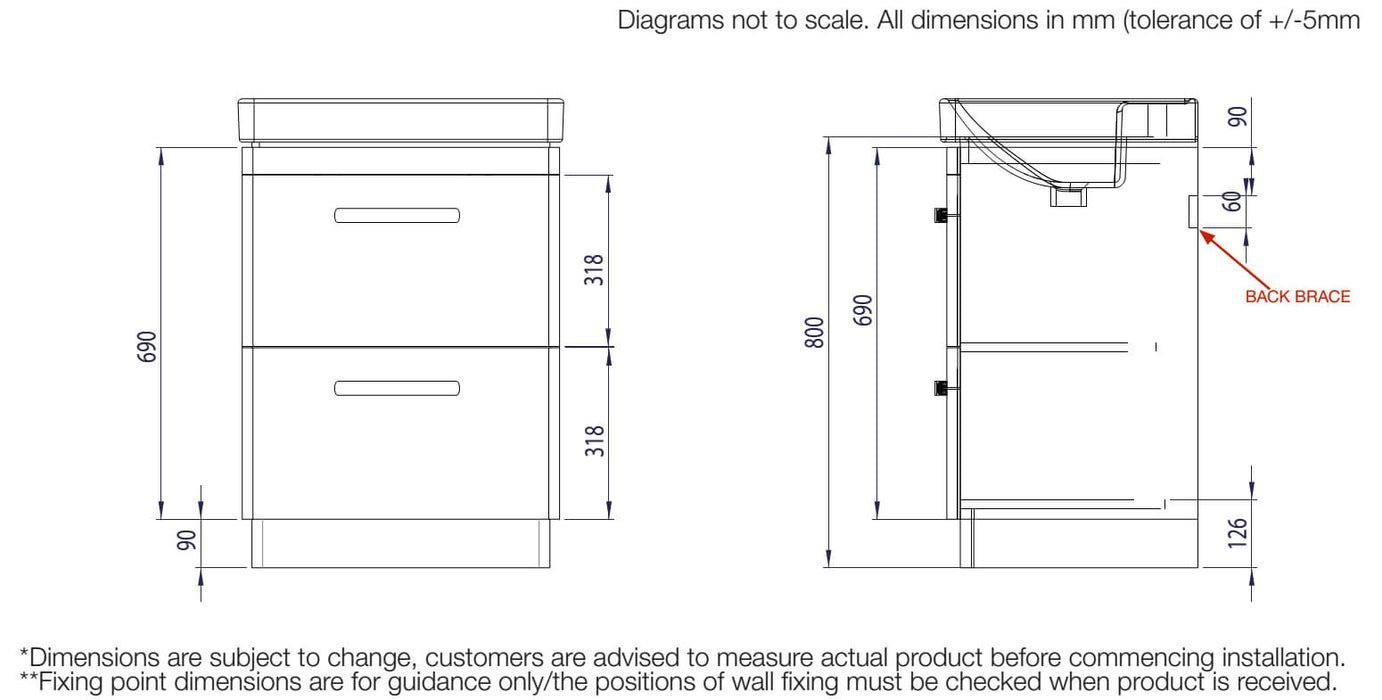 Diagrams not to scale. All dimensions in mm (tolerance of +/-5mm

690

318

318

90

800

690

90

60

BACK BRACE

126

*Dimensions are subject to change, customers are advised to measure actual product before commencing installation.
**Fixing point dimensions are for guidance only/the positions of wall fixing must be checked when product is received.